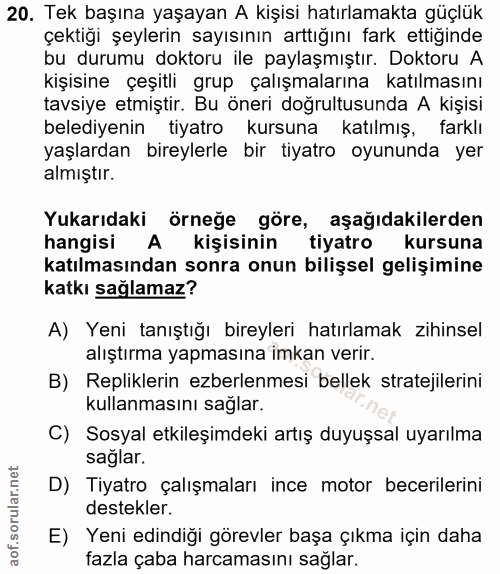 20. Tek başına yaşayan A kişisi hatırlamakta güçlük çektiği şeylerin sayısının arttığını fark ettiğinde bu durumu doktoru ile paylaşmıştır. Doktoru A kişisine çeşitli grup çalışmalarına katılmasını tavsiye etmiştir. Bu öneri doğrultusunda A kişisi belediyenin tiyatro kursuna katılmış, farklı yaşlardan bireylerle bir tiyatro oyununda yer almıştır.

Yukarıdaki örneğe göre, aşağıdakilerden hangisi A kişisinin tiyatro kursuna katılmasından sonra onun bilişsel gelişimine katkı sağlamaz?

A) Yeni tanıştığı bireyleri hatırlamak zihinsel alıştırma yapmasına imkan verir.

B) Repliklerin ezberlenmesi bellek stratejilerini kullanmasını sağlar.

C) Sosyal etkileşimdeki artış duyuşsal uyarılma sağlar.

D) Tiyatro çalışmaları ince motor becerilerini destekler.

E) Yeni edindiği görevler başa çıkma için daha fazla çaba harcamasını sağlar.

aof.sorular.net

aof.sorular.net